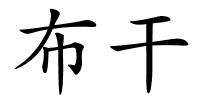 布干